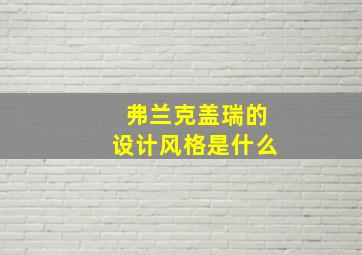 弗兰克盖瑞的
设计风格是什么